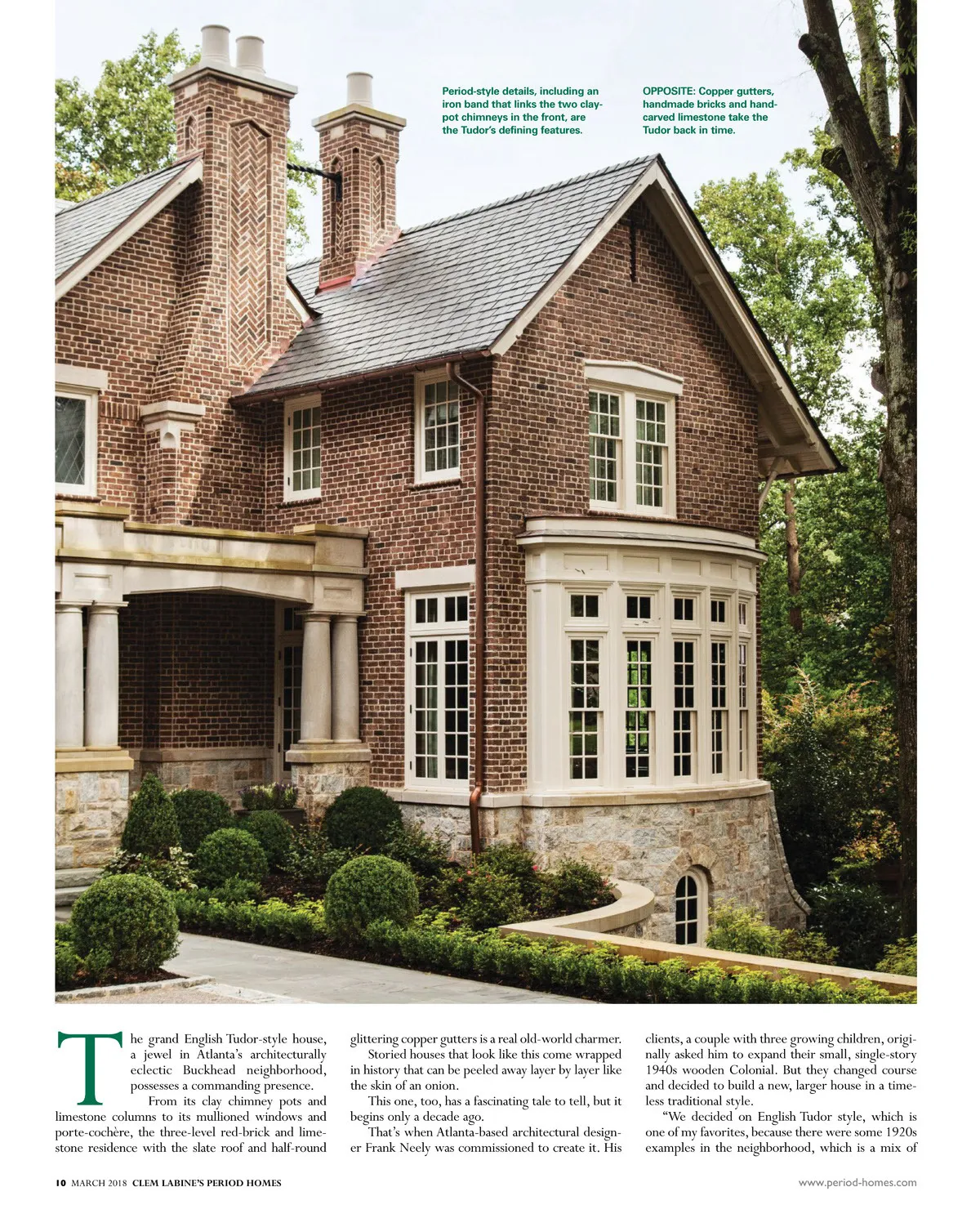 Period-style details, including an iron band that links the two clay-pot chimneys in the front, are the Tudor's defining features.

OPPOSITE: Copper gutters, handmade bricks and hand-carved limestone take the Tudor back in time.

The grand English Tudor-style house, a jewel in Atlanta's architecturally eclectic Buckhead neighborhood, possesses a commanding presence.

From its clay chimney pots and limestone columns to its mullioned windows and porte-cochère, the three-level red-brick and limestone residence with the slate roof and half-round glittering copper gutters is a real old-world charmer.

Storied houses that look like this come wrapped in history that can be peeled away layer by layer like the skin of an onion.

This one, too, has a fascinating tale to tell, but it begins only a decade ago.

That's when Atlanta-based architectural designer Frank Neely was commissioned to create it. His clients, a couple with three growing children, originally asked him to expand their small, single-story 1940s wooden Colonial. But they changed course and decided to build a new, larger house in a timeless traditional style.

"We decided on English Tudor style, which is one of my favorites, because there were some 1920s examples in the neighborhood, which is a mix of

10 MARCH 2018 CLEM LABINE'S PERIOD HOMES

www.period-homes.com